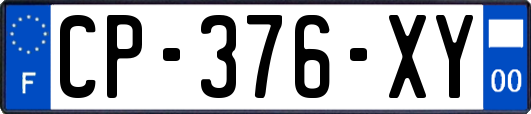 F

CP-376-XY

00